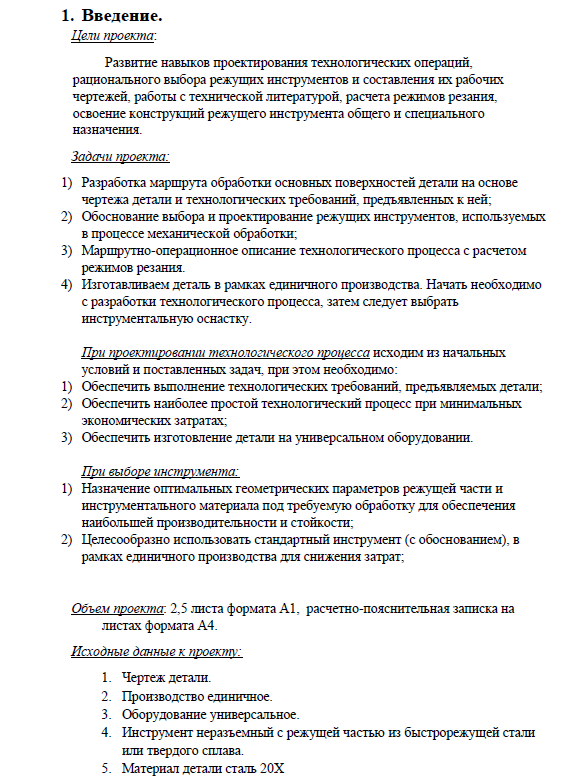 1. Введение.

Цели проекта:

Развитие навыков проектирования технологических операций, рационального выбора режущих инструментов и составления их рабочих чертежей, работы с технической литературой, расчета режимов резания, освоение конструкций режущего инструмента общего и специального назначения.

Задачи проекта:

1) Разработка маршрута обработки основных поверхностей детали на основе чертежа детали и технологических требований, предъявленных к ней;
2) Обоснование выбора и проектирование режущих инструментов, используемых в процессе механической обработки;
3) Маршрутно-операционное описание технологического процесса с расчетом режимов резания.
4) Изготавливаем деталь в рамках единичного производства. Начать необходимо с разработки технологического процесса, затем следует выбрать инструментальную оснастку.

При проектировании технологического процесса исходим из начальных условий и поставленных задач, при этом необходимо:
1) Обеспечить выполнение технологических требований, предъявляемых детали;
2) Обеспечить наиболее простой технологический процесс при минимальных экономических затратах;
3) Обеспечить изготовление детали на универсальном оборудовании.

При выборе инструмента:
1) Назначение оптимальных геометрических параметров режущей части и инструментального материала под требуемую обработку для обеспечения наибольшей производительности и стойкости;
2) Целесообразно использовать стандартный инструмент (с обоснованием), в рамках единичного производства для снижения затрат;

Объем проекта: 2,5 листа формата А1, расчетно-пояснительная записка на листах формата А4.

Исходные данные к проекту:

1. Чертеж детали.
2. Производство единичное.
3. Оборудование универсальное.
4. Инструмент неразъемный с режущей частью из быстрорежущей стали или твердого сплава.
5. Материал детали сталь 20Х